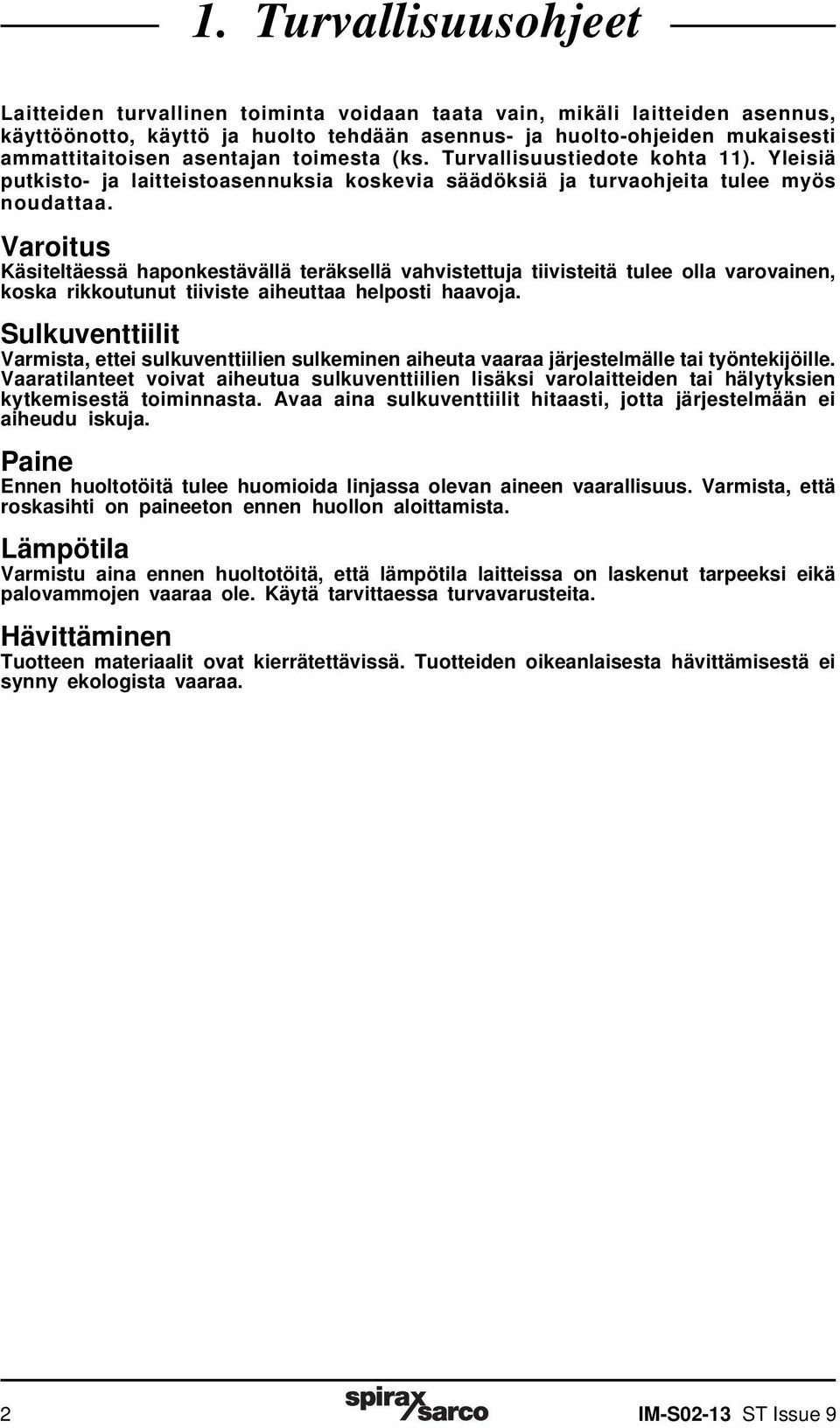 1. Turvallisuusohjeet

Laitteiden turvallinen toiminta voidaan taata vain, mikäli laitteiden asennus, käyttöönotto, käyttö ja huolto tehdään asennus- ja huolto-ohjeiden mukaisesti ammattitaitoisen asentajan toimesta (ks. Turvallisuustiedote kohta 11). Yleisiä putkisto- ja laitteistoasennuksia koskevia säädöksiä ja turvaohjeita tulee myös noudattaa.

Varoitus
Käsiteltäessä haponkestävällä teräksellä vahvistettuja tiivisteitä tulee olla varovainen, koska rikkoutunut tiiviste aiheuttaa helposti haavoja.

Sulkuventtiilit
Varmista, ettei sulkuventtiilien sulkeminen aiheuta vaaraa järjestelmälle tai työntekijöille. Vaaratilanteet voivat aiheutua sulkuventtiilien lisäksi varolaitteiden tai hälytyksien kytkemisestä toiminnasta. Avaa aina sulkuventtiilit hitaasti, jotta järjestelmään ei aiheudu iskuja.

Paine
Ennen huoltotöitä tulee huomioida linjassa olevan aineen vaarallisuus. Varmista, että roskasihti on paineeton ennen huollon aloittamista.

Lämpötila
Varmistu aina ennen huoltotöitä, että lämpötila laitteissa on laskenut tarpeeksi eikä palovammojen vaaraa ole. Käytä tarvittaessa turvavarusteita.

Hävittäminen
Tuotteen materiaalit ovat kierrätettävissä. Tuotteiden oikeanlaisesta hävittämisestä ei synny ekologista vaaraa.

2 spirax sarco IM-S02-13 ST Issue 9